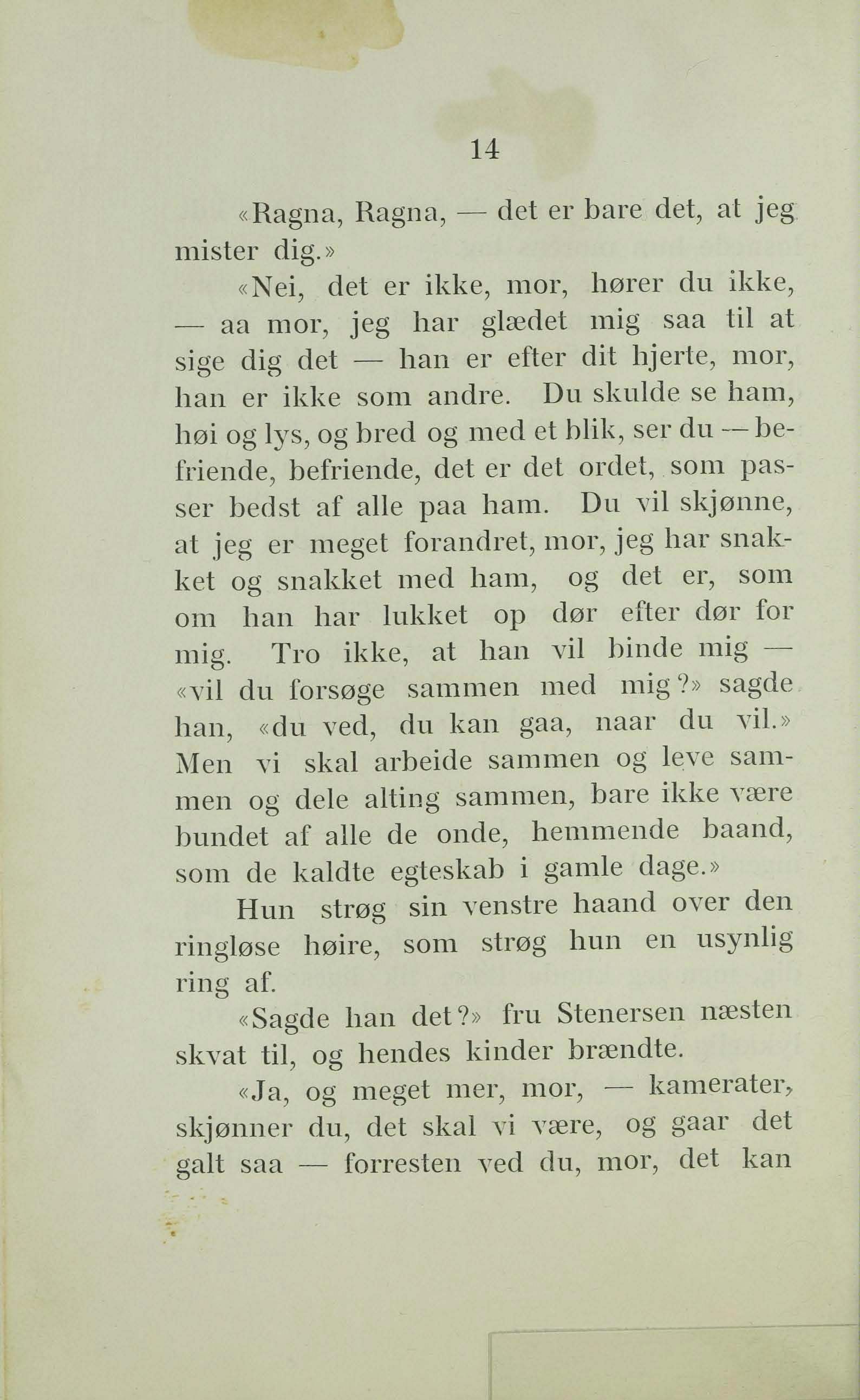 14

«Ragna, Ragna, — det er bare det, at jeg mister dig.»

«Nei, det er ikke, mor, hører du ikke, — aa mor, jeg har glædet mig saa til at sige dig det — han er efter dit hjerte, mor, han er ikke som andre. Du skulde se ham, høi og lys, og bred og med et blik, ser du — befriende, befriende, det er det ordet, som passer bedst af alle paa ham. Du vil skjønne, at jeg er meget forandret, mor, jeg har snakket og snakket med ham, og det er, som om han har lukket op dør efter dør for mig. Tro ikke, at han vil binde mig — «vil du forsøge sammen med mig?» sagde han, «du ved, du kan gaa, naar du vil.» Men vi skal arbeide sammen og leve sammen og dele alting sammen, bare ikke være bundet af alle de onde, hemmende baand, som de kaldte egteskab i gamle dage.»

Hun strøg sin venstre haand over den ringløse høire, som strøg hun en usynlig ring af.

«Sagde han det?» fru Stenersen næsten skvat til, og hendes kinder brændte.

«Ja, og meget mer, mor, — kamerater, skjønner du, det skal vi være, og gaar det galt saa — forresten ved du, mor, det kan